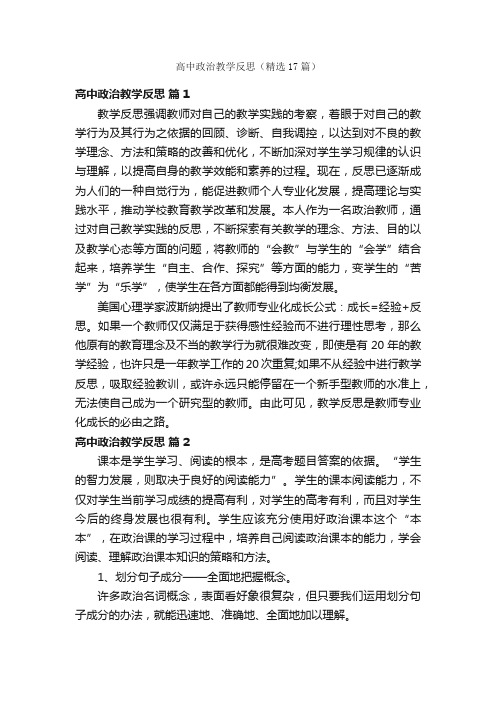 高中政治教学反思（精选17篇）

高中政治教学反思 篇1

教学反思强调教师对自己的教学实践的考察，着眼于对自己的教学行为及其行为之依据的回顾、诊断、自我调控，以达到对不良的教学理念、方法和策略的改善和优化，不断加深对学生学习规律的认识与理解，以提高自身的教学效能和素养的过程。现在，反思已逐渐成为人们的一种自觉行为，能促进教师个人专业化发展，提高理论与实践水平，推动学校教育教学改革和发展。本人作为一名政治教师，通过对自己教学实践的反思，不断探索有关教学的理念、方法、目的以及教学心态等方面的问题，将教师的“会教”与学生的“会学”结合起来，培养学生“自主、合作、探究”等方面的能力，变学生的“苦学”为“乐学”，使学生在各方面都能得到均衡发展。

美国心理学家波斯纳提出了教师专业化成长公式：成长=经验+反思。如果一个教师仅仅满足于获得感性经验而不进行理性思考，那么他原有的教育理念及不当的教学行为就很难改变，即使是有20年的教学经验，也许只是一年教学工作的20次重复;如果不从经验中进行教学反思，吸取经验教训，或许永远只能停留在一个新手型教师的水准上，无法使自己成为一个研究型的教师。由此可见，教学反思是教师专业化成长的必由之路。

高中政治教学反思 篇2

课本是学生学习、阅读的根本，是高考题目答案的依据。“学生的智力发展，则取决于良好的阅读能力”。学生的课本阅读能力，不仅对学生当前学习成绩的提高有利，对学生的高考有利，而且对学生今后的终身发展也很有利。学生应该充分使用好政治课本这个“本本”，在政治课的学习过程中，培养自己阅读政治课本的能力，学会阅读、理解政治课本知识的策略和方法。

1、划分句子成分——全面地把握概念。

许多政治名词概念，表面看好象很复杂，但只要我们运用划分句子成分的办法，就能迅速地、准确地、全面地加以理解。